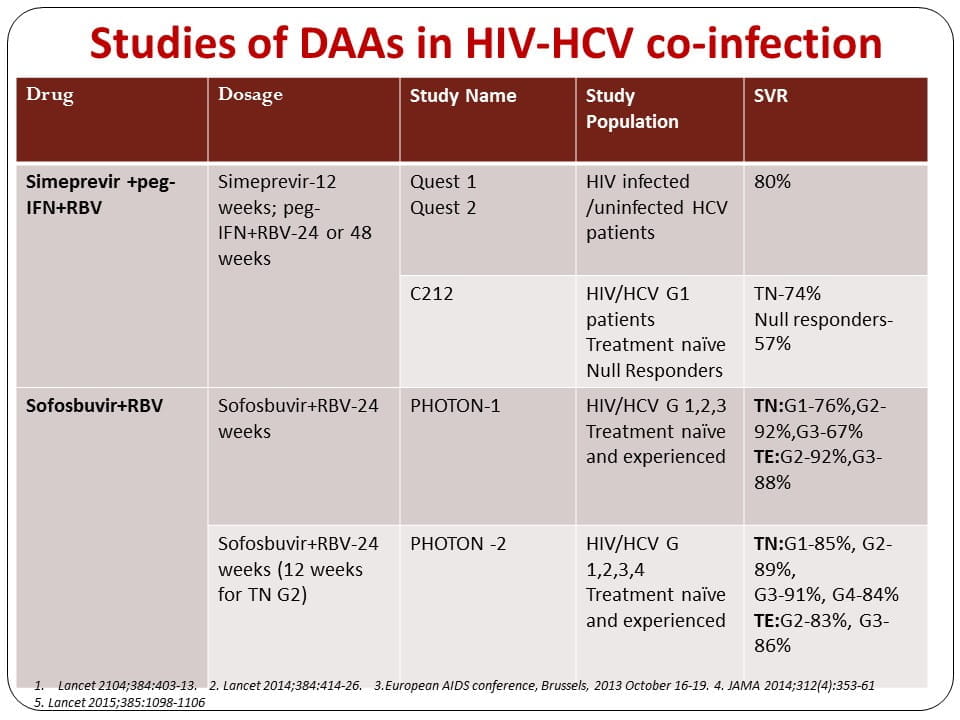 Studies of DAAs in HIV-HCV co-infection

| Drug | Dosage | Study Name | Study Population | SVR |
|---|---|---|---|---|
| Simeprevir +peg-IFN+RBV | Simeprevir-12 weeks; peg-IFN+RBV-24 or 48 weeks | Quest 1 Quest 2 | HIV infected /uninfected HCV patients | 80% |
| | | C212 | HIV/HCV G1 patients Treatment naïve Null Responders | TN-74% Null responders-57% |
| Sofosbuvir+RBV | Sofosbuvir+RBV-24 weeks | PHOTON-1 | HIV/HCV G 1,2,3 Treatment naïve and experienced | TN:G1-76%,G2-92%,G3-67% TE:G2-92%,G3-88% |
| | Sofosbuvir+RBV-24 weeks (12 weeks for TN G2) | PHOTON -2 | HIV/HCV G 1,2,3,4 Treatment naïve and experienced | TN:G1-85%, G2-89%, G3-91%, G4-84% TE:G2-83%, G3-86% |

1. Lancet 2104;384:403-13. 2. Lancet 2014;384:414-26. 3.European AIDS conference, Brussels, 2013 October 16-19. 4. JAMA 2014;312(4):353-61
5. Lancet 2015;385:1098-1106